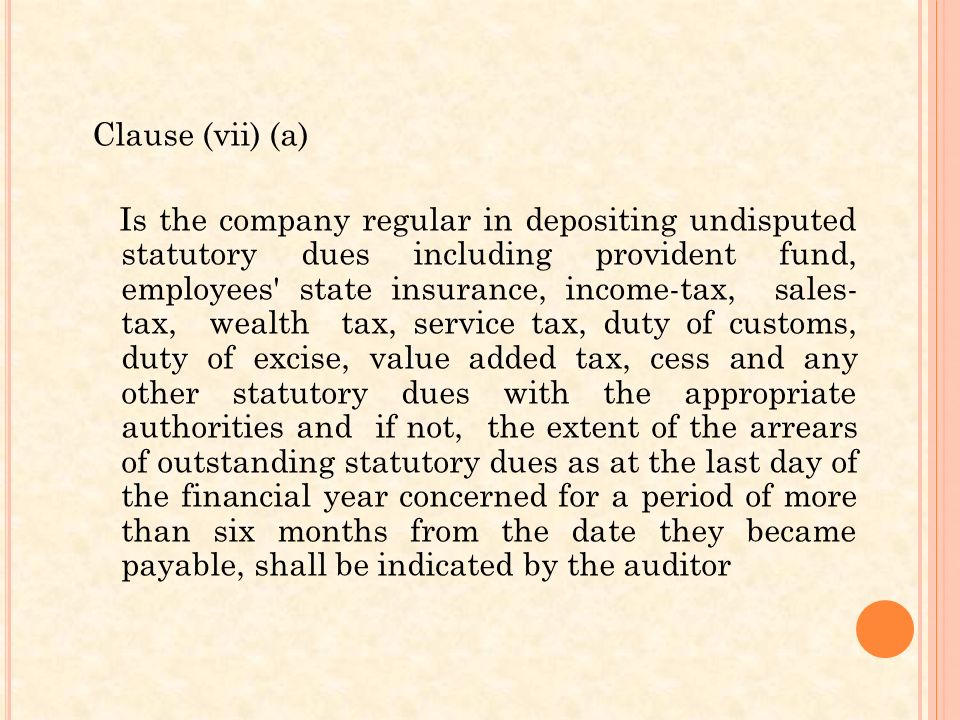 Clause (vii) (a)

Is the company regular in depositing undisputed statutory dues including provident fund, employees' state insurance, income-tax, sales-tax, wealth tax, service tax, duty of customs, duty of excise, value added tax, cess and any other statutory dues with the appropriate authorities and if not, the extent of the arrears of outstanding statutory dues as at the last day of the financial year concerned for a period of more than six months from the date they became payable, shall be indicated by the auditor